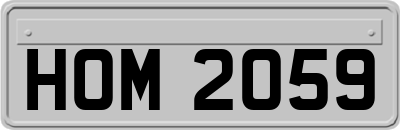 HOM 2059